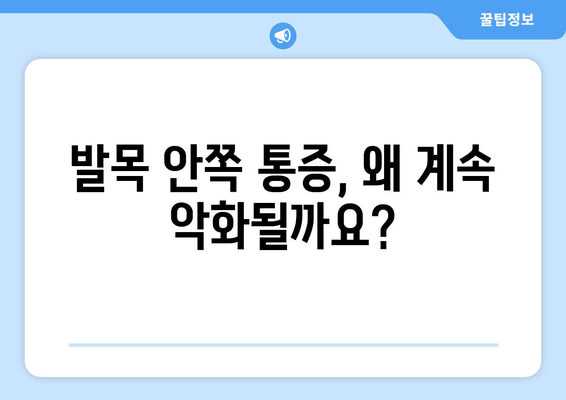 꿀팁정보

발목 안쪽 통증, 왜 계속 악화될까요?